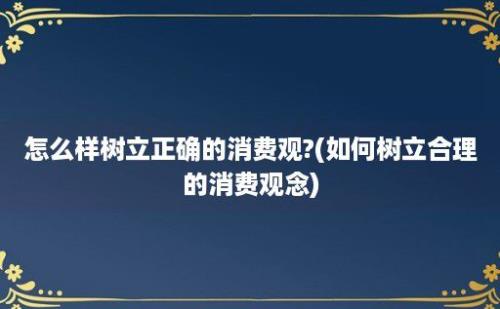 怎么样树立正确的消费观?(如何树立合理的消费观念)